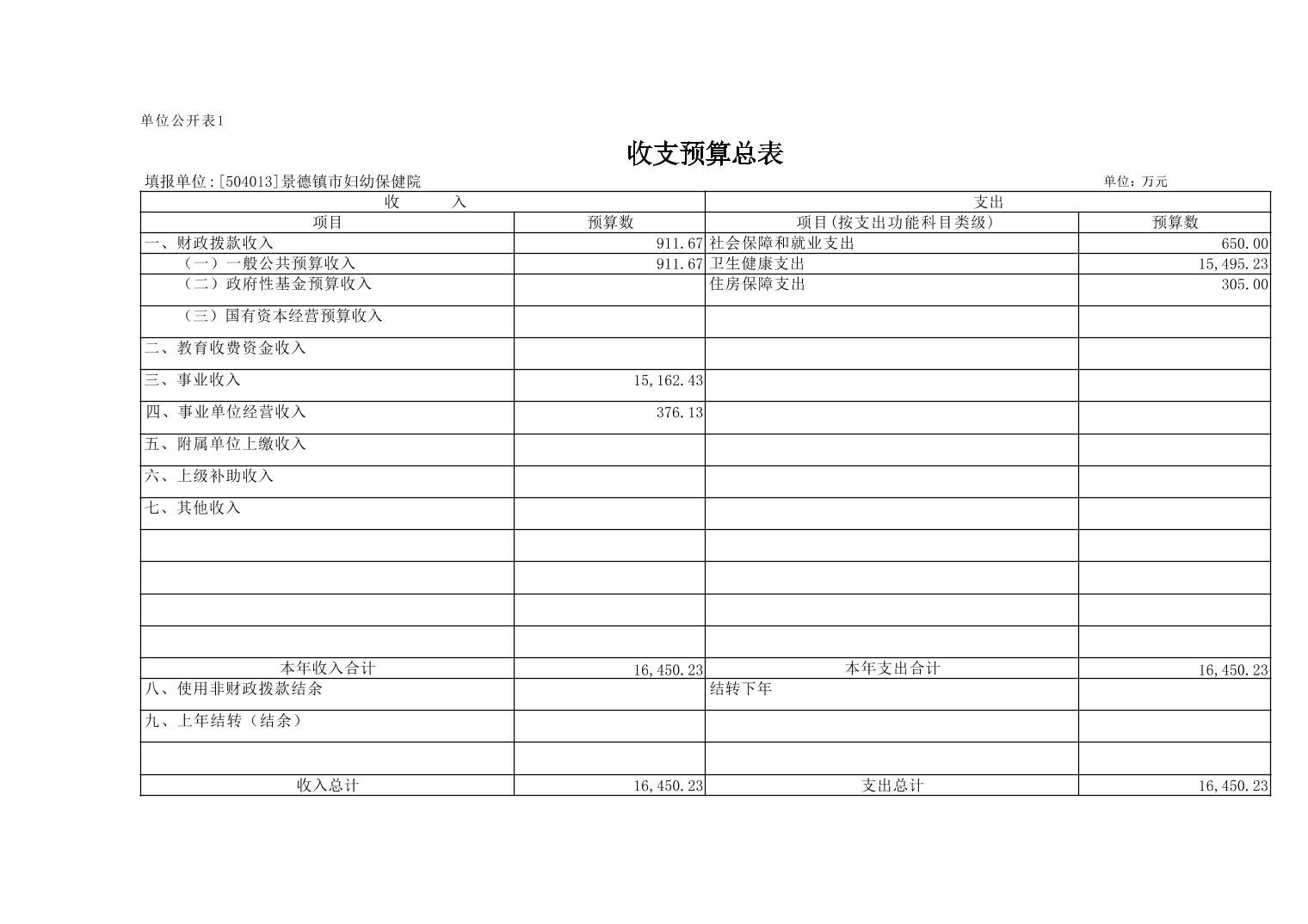 单位公开表1

收支预算总表

填报单位:[504013]景德镇市妇幼保健院

单位：万元

| 收　　入 | | 支出 | |
|---|---|---|---|
| 项目 | 预算数 | 项目(按支出功能科目类级) | 预算数 |
| 一、财政拨款收入 | 911.67 | 社会保障和就业支出 | 650.00 |
| （一）一般公共预算收入 | 911.67 | 卫生健康支出 | 15,495.23 |
| （二）政府性基金预算收入 | | 住房保障支出 | 305.00 |
| （三）国有资本经营预算收入 | | | |
| 二、教育收费资金收入 | | | |
| 三、事业收入 | 15,162.43 | | |
| 四、事业单位经营收入 | 376.13 | | |
| 五、附属单位上缴收入 | | | |
| 六、上级补助收入 | | | |
| 七、其他收入 | | | |
| | | | |
| | | | |
| | | | |
| | | | |
| 本年收入合计 | 16,450.23 | 本年支出合计 | 16,450.23 |
| 八、使用非财政拨款结余 | | 结转下年 | |
| 九、上年结转（结余） | | | |
| | | | |
| 收入总计 | 16,450.23 | 支出总计 | 16,450.23 |